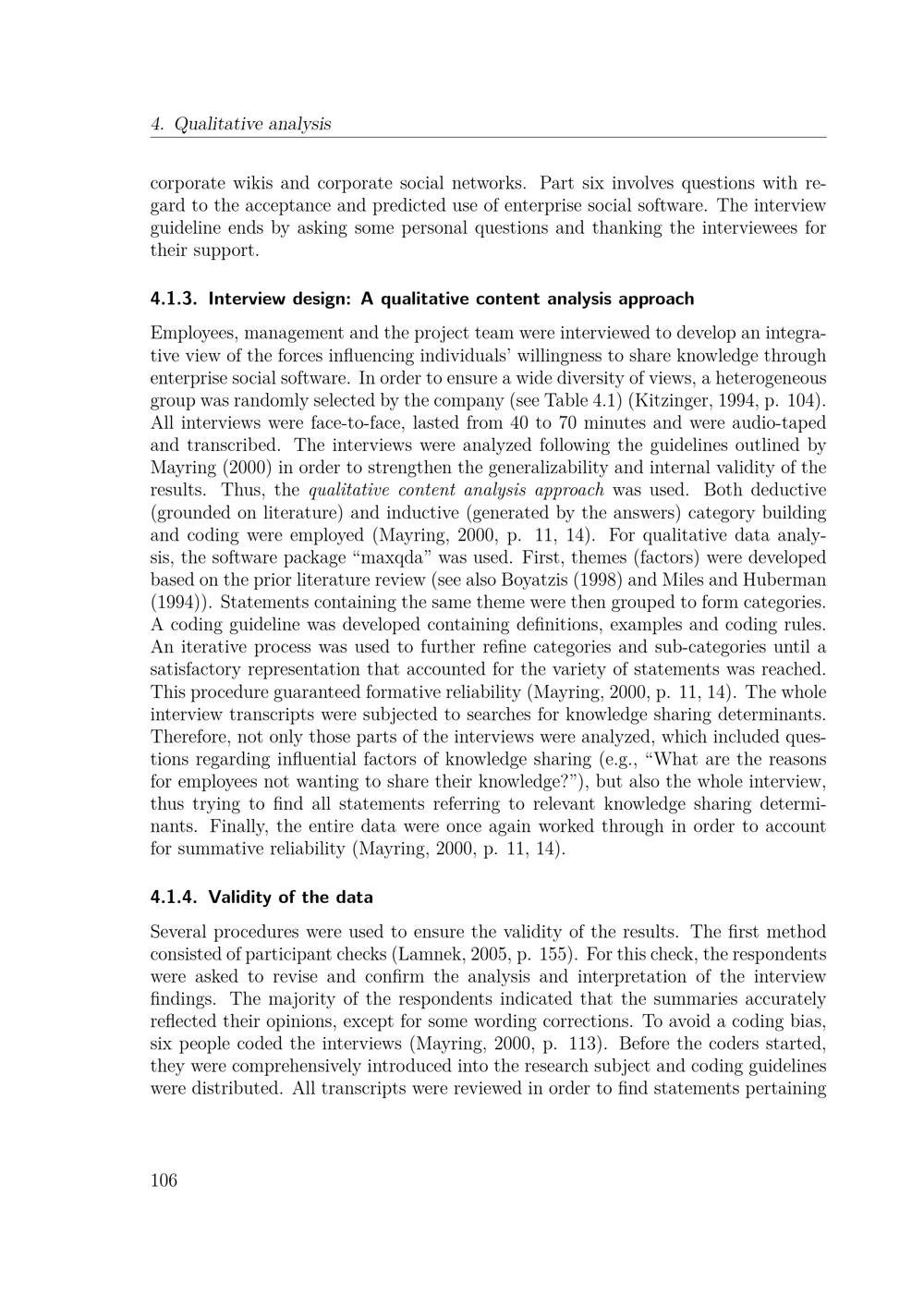 4. Qualitative analysis

corporate wikis and corporate social networks. Part six involves questions with regard to the acceptance and predicted use of enterprise social software. The interview guideline ends by asking some personal questions and thanking the interviewees for their support.

4.1.3. Interview design: A qualitative content analysis approach

Employees, management and the project team were interviewed to develop an integrative view of the forces influencing individuals' willingness to share knowledge through enterprise social software. In order to ensure a wide diversity of views, a heterogeneous group was randomly selected by the company (see Table 4.1) (Kitzinger, 1994, p. 104). All interviews were face-to-face, lasted from 40 to 70 minutes and were audio-taped and transcribed. The interviews were analyzed following the guidelines outlined by Mayring (2000) in order to strengthen the generalizability and internal validity of the results. Thus, the qualitative content analysis approach was used. Both deductive (grounded on literature) and inductive (generated by the answers) category building and coding were employed (Mayring, 2000, p. 11, 14). For qualitative data analysis, the software package "maxqda" was used. First, themes (factors) were developed based on the prior literature review (see also Boyatzis (1998) and Miles and Huberman (1994)). Statements containing the same theme were then grouped to form categories. A coding guideline was developed containing definitions, examples and coding rules. An iterative process was used to further refine categories and sub-categories until a satisfactory representation that accounted for the variety of statements was reached. This procedure guaranteed formative reliability (Mayring, 2000, p. 11, 14). The whole interview transcripts were subjected to searches for knowledge sharing determinants. Therefore, not only those parts of the interviews were analyzed, which included questions regarding influential factors of knowledge sharing (e.g., "What are the reasons for employees not wanting to share their knowledge?"), but also the whole interview, thus trying to find all statements referring to relevant knowledge sharing determinants. Finally, the entire data were once again worked through in order to account for summative reliability (Mayring, 2000, p. 11, 14).

4.1.4. Validity of the data

Several procedures were used to ensure the validity of the results. The first method consisted of participant checks (Lamnek, 2005, p. 155). For this check, the respondents were asked to revise and confirm the analysis and interpretation of the interview findings. The majority of the respondents indicated that the summaries accurately reflected their opinions, except for some wording corrections. To avoid a coding bias, six people coded the interviews (Mayring, 2000, p. 113). Before the coders started, they were comprehensively introduced into the research subject and coding guidelines were distributed. All transcripts were reviewed in order to find statements pertaining

106